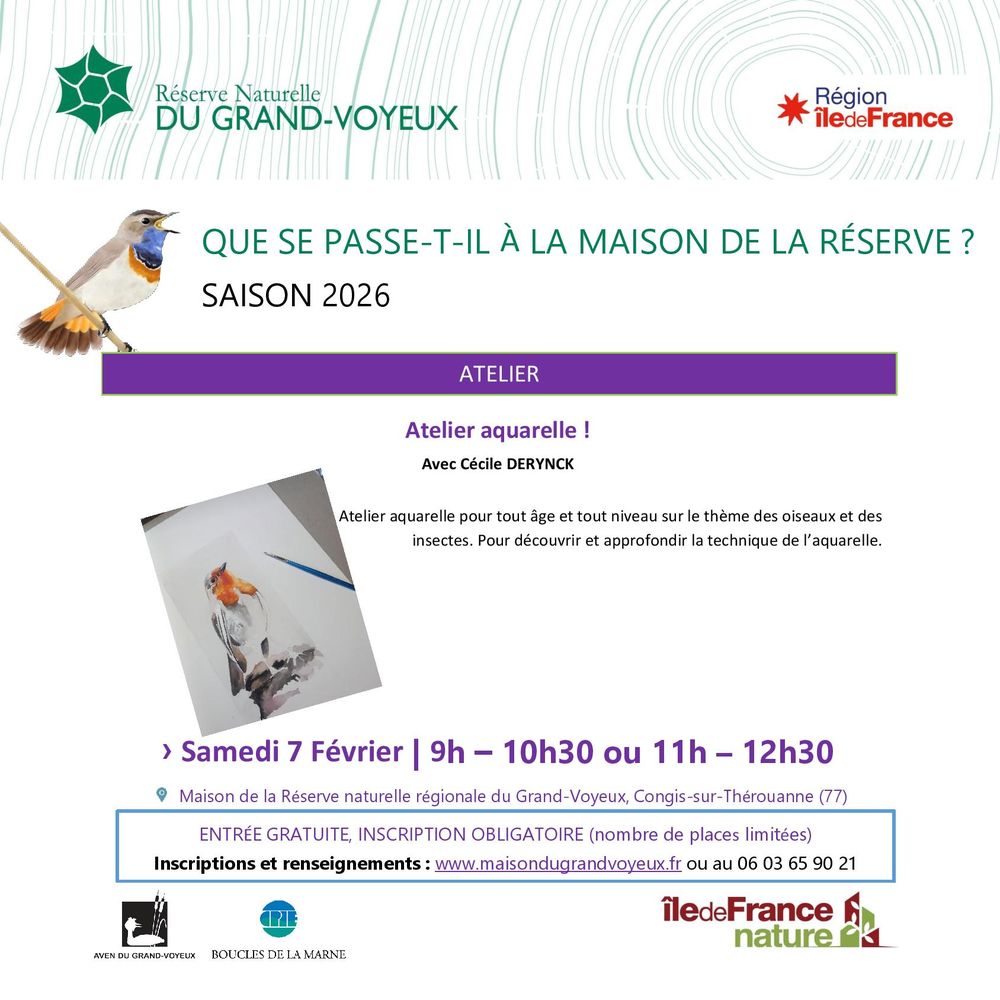 Réserve Naturelle
DU GRAND-VOYEUX

Région
îledeFrance

QUE SE PASSE-T-IL À LA MAISON DE LA RÉSERVE ?
SAISON 2026

ATELIER

Atelier aquarelle !
Avec Cécile DERYNCK

Atelier aquarelle pour tout âge et tout niveau sur le thème des oiseaux et des insectes. Pour découvrir et approfondir la technique de l'aquarelle.

› Samedi 7 Février | 9h – 10h30 ou 11h – 12h30

Maison de la Réserve naturelle régionale du Grand-Voyeux, Congis-sur-Thérouanne (77)

ENTRÉE GRATUITE, INSCRIPTION OBLIGATOIRE (nombre de places limitées)
Inscriptions et renseignements : www.maisondugrandvoyeux.fr ou au 06 03 65 90 21

AVEN DU GRAND-VOYEUX

CPIE
BOUCLES DE LA MARNE

îledeFrance
nature